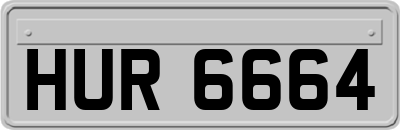 HUR 6664